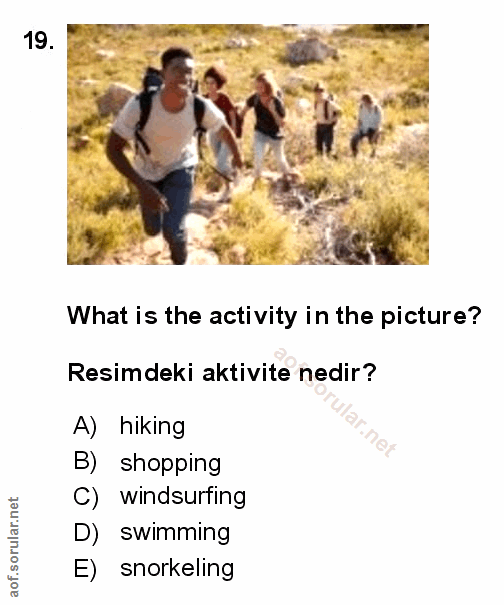 19.

What is the activity in the picture?

Resimdeki aktivite nedir?

A) hiking
B) shopping
C) windsurfing
D) swimming
E) snorkeling

aof.sorular.net